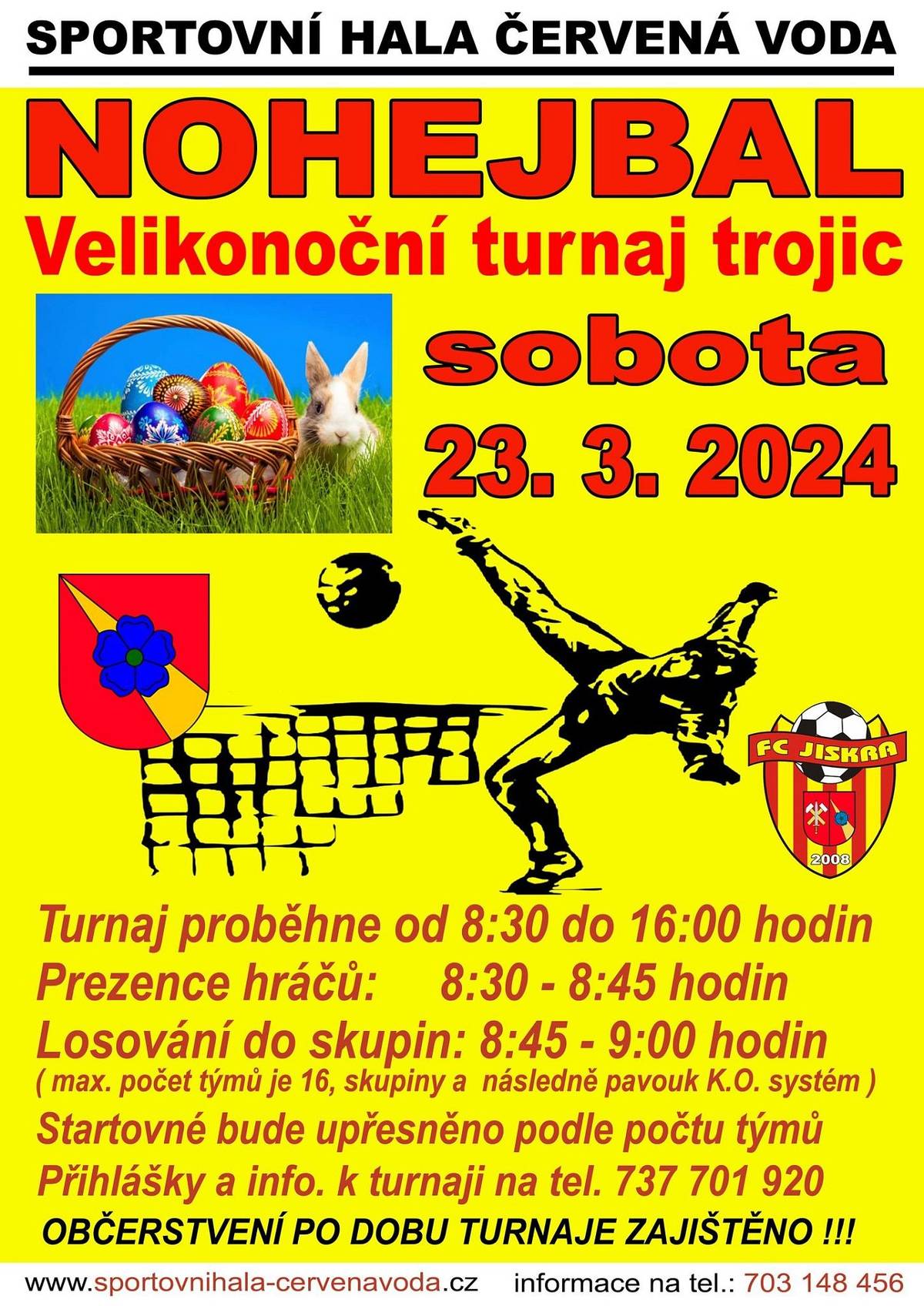 SPORTOVNÍ HALA ČERVENÁ VODA

NOHEJBAL

Velikonoční turnaj trojic

sobota

23. 3. 2024

FC JISKRA

2008

Turnaj proběhne od 8:30 do 16:00 hodin

Prezence hráčů: 8:30 - 8:45 hodin

Losování do skupin: 8:45 - 9:00 hodin

( max. počet týmů je 16, skupiny a následně pavouk K.O. systém )

Startovné bude upřesněno podle počtu týmů

Přihlášky a info. k turnaji na tel. 737 701 920

OBČERSTVENÍ PO DOBU TURNAJE ZAJIŠTĚNO !!!

www.sportovnihala-cervenavoda.cz informace na tel.: 703 148 456